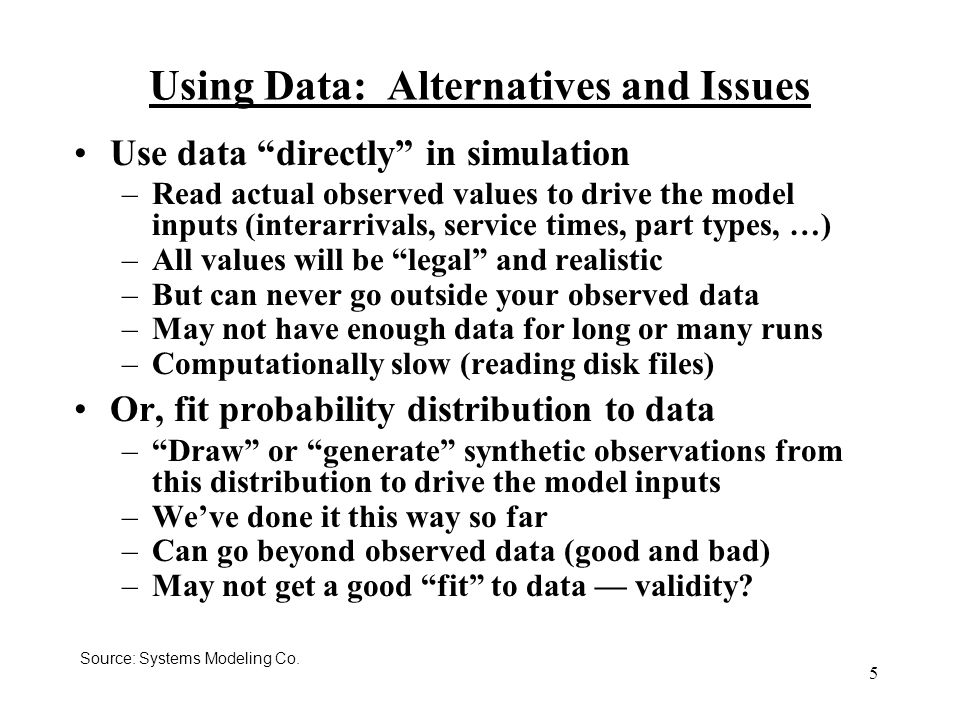 Using Data: Alternatives and Issues

• Use data “directly” in simulation
– Read actual observed values to drive the model inputs (interarrivals, service times, part types, …)
– All values will be “legal” and realistic
– But can never go outside your observed data
– May not have enough data for long or many runs
– Computationally slow (reading disk files)

• Or, fit probability distribution to data
– “Draw” or “generate” synthetic observations from this distribution to drive the model inputs
– We’ve done it this way so far
– Can go beyond observed data (good and bad)
– May not get a good “fit” to data — validity?

Source: Systems Modeling Co.

5